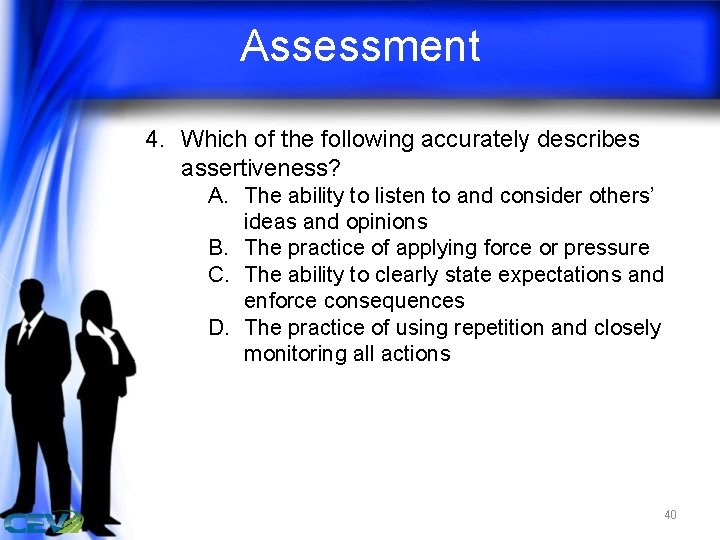 Assessment

4. Which of the following accurately describes assertiveness?

A. The ability to listen to and consider others' ideas and opinions
B. The practice of applying force or pressure
C. The ability to clearly state expectations and enforce consequences
D. The practice of using repetition and closely monitoring all actions

CEV

40